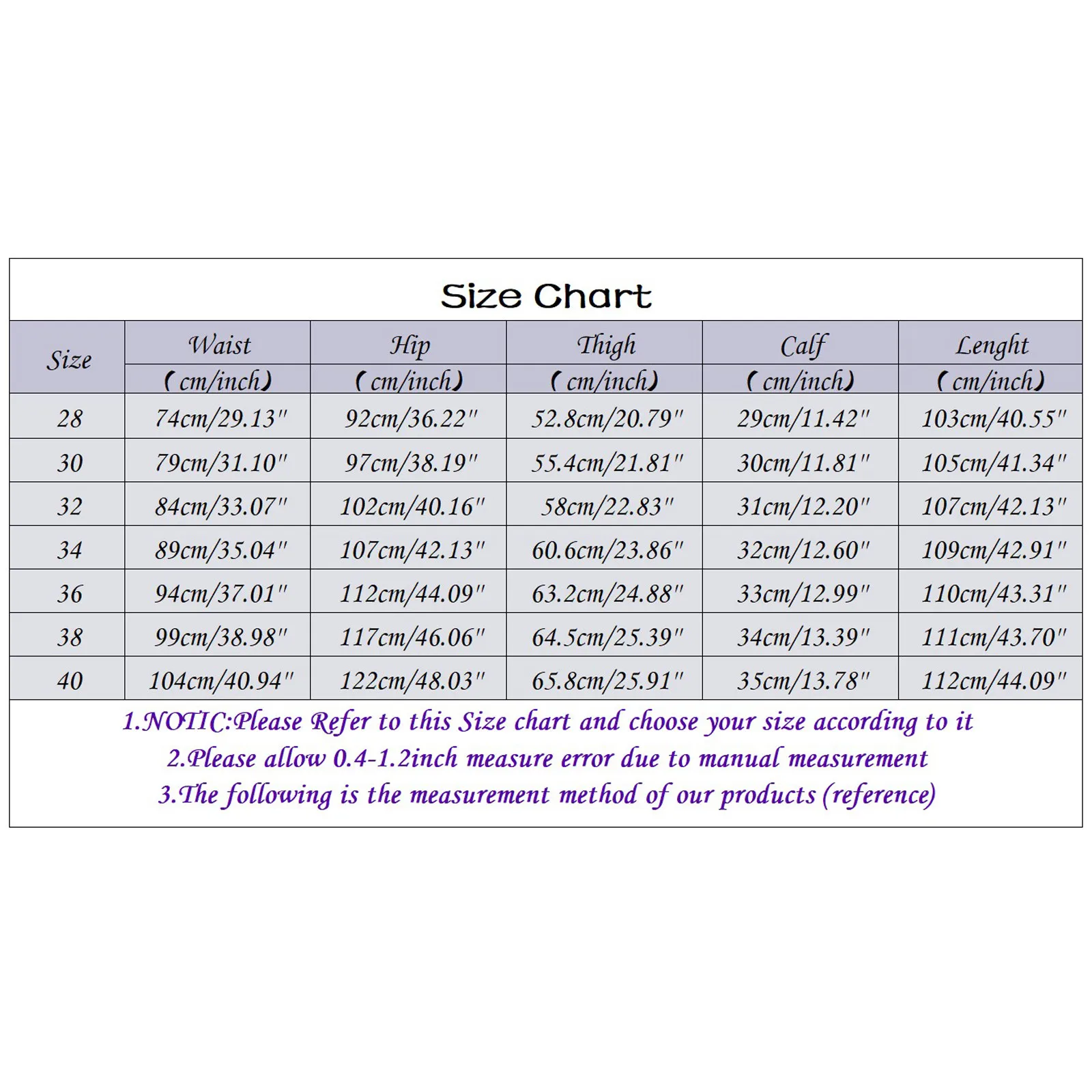 Size Chart

| Size | Waist (cm/inch) | Hip (cm/inch) | Thigh (cm/inch) | Calf (cm/inch) | Lenght (cm/inch) |
|---|---|---|---|---|---|
| 28 | 74cm/29.13" | 92cm/36.22" | 52.8cm/20.79" | 29cm/11.42" | 103cm/40.55" |
| 30 | 79cm/31.10" | 97cm/38.19" | 55.4cm/21.81" | 30cm/11.81" | 105cm/41.34" |
| 32 | 84cm/33.07" | 102cm/40.16" | 58cm/22.83" | 31cm/12.20" | 107cm/42.13" |
| 34 | 89cm/35.04" | 107cm/42.13" | 60.6cm/23.86" | 32cm/12.60" | 109cm/42.91" |
| 36 | 94cm/37.01" | 112cm/44.09" | 63.2cm/24.88" | 33cm/12.99" | 110cm/43.31" |
| 38 | 99cm/38.98" | 117cm/46.06" | 64.5cm/25.39" | 34cm/13.39" | 111cm/43.70" |
| 40 | 104cm/40.94" | 122cm/48.03" | 65.8cm/25.91" | 35cm/13.78" | 112cm/44.09" |

1.NOTIC:Please Refer to this Size chart and choose your size according to it
2.Please allow 0.4-1.2inch measure error due to manual measurement
3.The following is the measurement method of our products (reference)